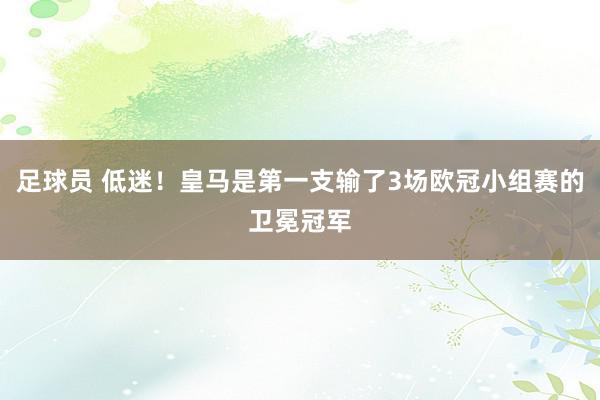 足球员 低迷！皇马是第一支输了3场欧冠小组赛的卫冕冠军